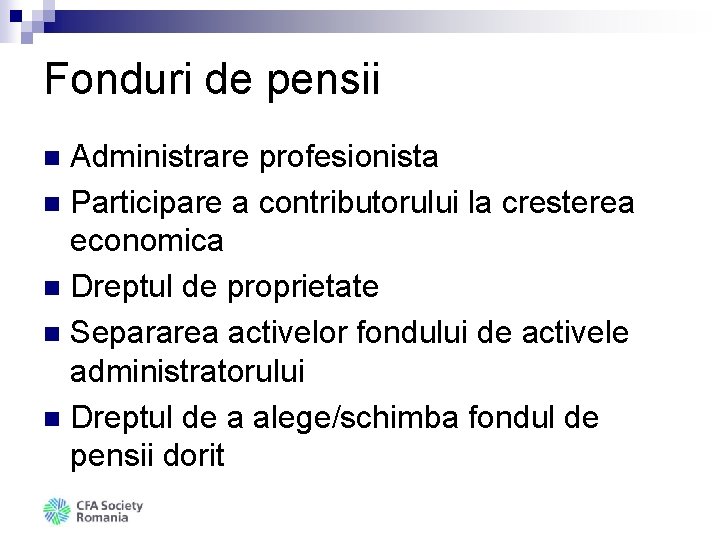 Fonduri de pensii

• Administrare profesionista
• Participare a contributorului la cresterea economica
• Dreptul de proprietate
• Separarea activelor fondului de activele administratorului
• Dreptul de a alege/schimba fondul de pensii dorit

CFA Society
Romania